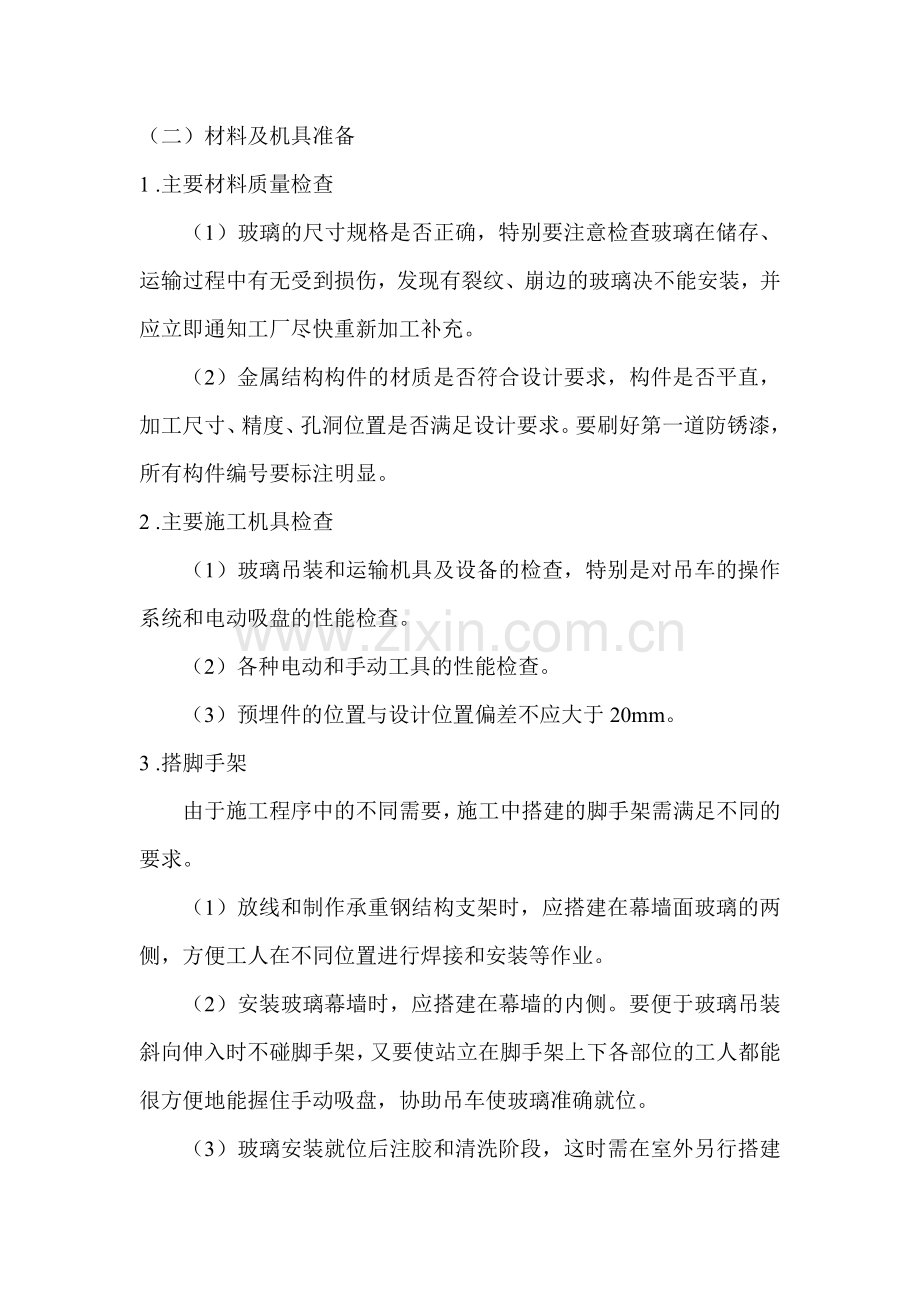 （二）材料及机具准备

1.主要材料质量检查

（1）玻璃的尺寸规格是否正确，特别要注意检查玻璃在储存、运输过程中有无受到损伤，发现有裂纹、崩边的玻璃决不能安装，并应立即通知工厂尽快重新加工补充。

（2）金属结构构件的材质是否符合设计要求，构件是否平直，加工尺寸、精度、孔洞位置是否满足设计要求。要刷好第一道防锈漆，所有构件编号要标注明显。

2.主要施工机具检查

（1）玻璃吊装和运输机具及设备的检查，特别是对吊车的操作系统和电动吸盘的性能检查。

（2）各种电动和手动工具的性能检查。

（3）预埋件的位置与设计位置偏差不应大于20mm。

3.搭脚手架

由于施工程序中的不同需要，施工中搭建的脚手架需满足不同的要求。

（1）放线和制作承重钢结构支架时，应搭建在幕墙面玻璃的两侧，方便工人在不同位置进行焊接和安装等作业。

（2）安装玻璃幕墙时，应搭建在幕墙的内侧。要便于玻璃吊装斜向伸入时不碰脚手架，又要使站立在脚手架上下各部位的工人都能很方便地能握住手动吸盘，协助吊车使玻璃准确就位。

（3）玻璃安装就位后注胶和清洗阶段，这时需在室外另行搭建

www.zixin.com.cn